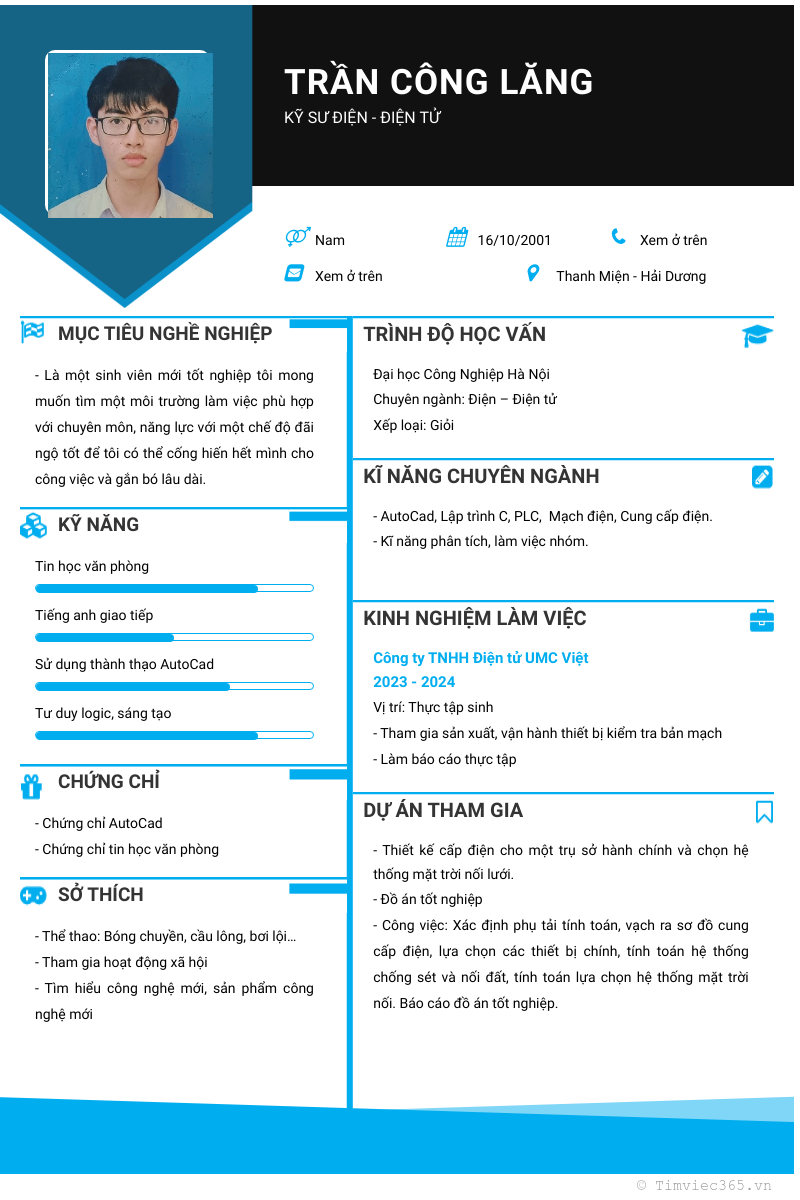 TRẦN CÔNG LĂNG
KỸ SƯ ĐIỆN - ĐIỆN TỬ

Nam
16/10/2001
Xem ở trên
Xem ở trên
Thanh Miện - Hải Dương

MỤC TIÊU NGHỀ NGHIỆP

- Là một sinh viên mới tốt nghiệp tôi mong muốn tìm một môi trường làm việc phù hợp với chuyên môn, năng lực với một chế độ đãi ngộ tốt để tôi có thể cống hiến hết mình cho công việc và gắn bó lâu dài.

KỸ NĂNG

Tin học văn phòng
Tiếng anh giao tiếp
Sử dụng thành thạo AutoCad
Tư duy logic, sáng tạo

CHỨNG CHỈ

- Chứng chỉ AutoCad
- Chứng chỉ tin học văn phòng

SỞ THÍCH

- Thể thao: Bóng chuyền, cầu lông, bơi lội...
- Tham gia hoạt động xã hội
- Tìm hiểu công nghệ mới, sản phẩm công nghệ mới

TRÌNH ĐỘ HỌC VẤN

Đại học Công Nghiệp Hà Nội
Chuyên ngành: Điện – Điện tử
Xếp loại: Giỏi

KĨ NĂNG CHUYÊN NGÀNH

- AutoCad, Lập trình C, PLC, Mạch điện, Cung cấp điện.
- Kĩ năng phân tích, làm việc nhóm.

KINH NGHIỆM LÀM VIỆC

Công ty TNHH Điện tử UMC Việt
2023 - 2024
Vị trí: Thực tập sinh
- Tham gia sản xuất, vận hành thiết bị kiểm tra bản mạch
- Làm báo cáo thực tập

DỰ ÁN THAM GIA

- Thiết kế cấp điện cho một trụ sở hành chính và chọn hệ thống mặt trời nối lưới.
- Đồ án tốt nghiệp
- Công việc: Xác định phụ tải tính toán, vạch ra sơ đồ cung cấp điện, lựa chọn các thiết bị chính, tính toán hệ thống chống sét và nối đất, tính toán lựa chọn hệ thống mặt trời nối. Báo cáo đồ án tốt nghiệp.

© Timviec365.vn